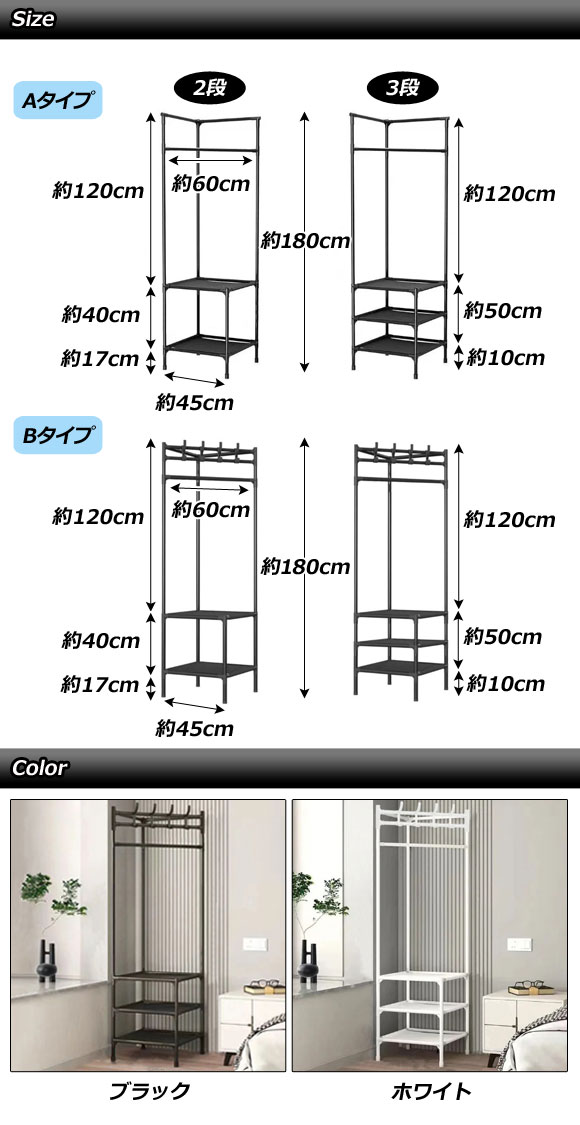 Size

Aタイプ

2段

3段

約120cm

約60cm

約180cm

約120cm

約40cm

約50cm

約17cm

約10cm

約45cm

Bタイプ

約120cm

約60cm

約180cm

約120cm

約40cm

約50cm

約17cm

約10cm

約45cm

Color

ブラック

ホワイト